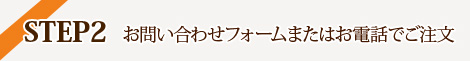 STEP2 お問い合わせフォームまたはお電話でご注文